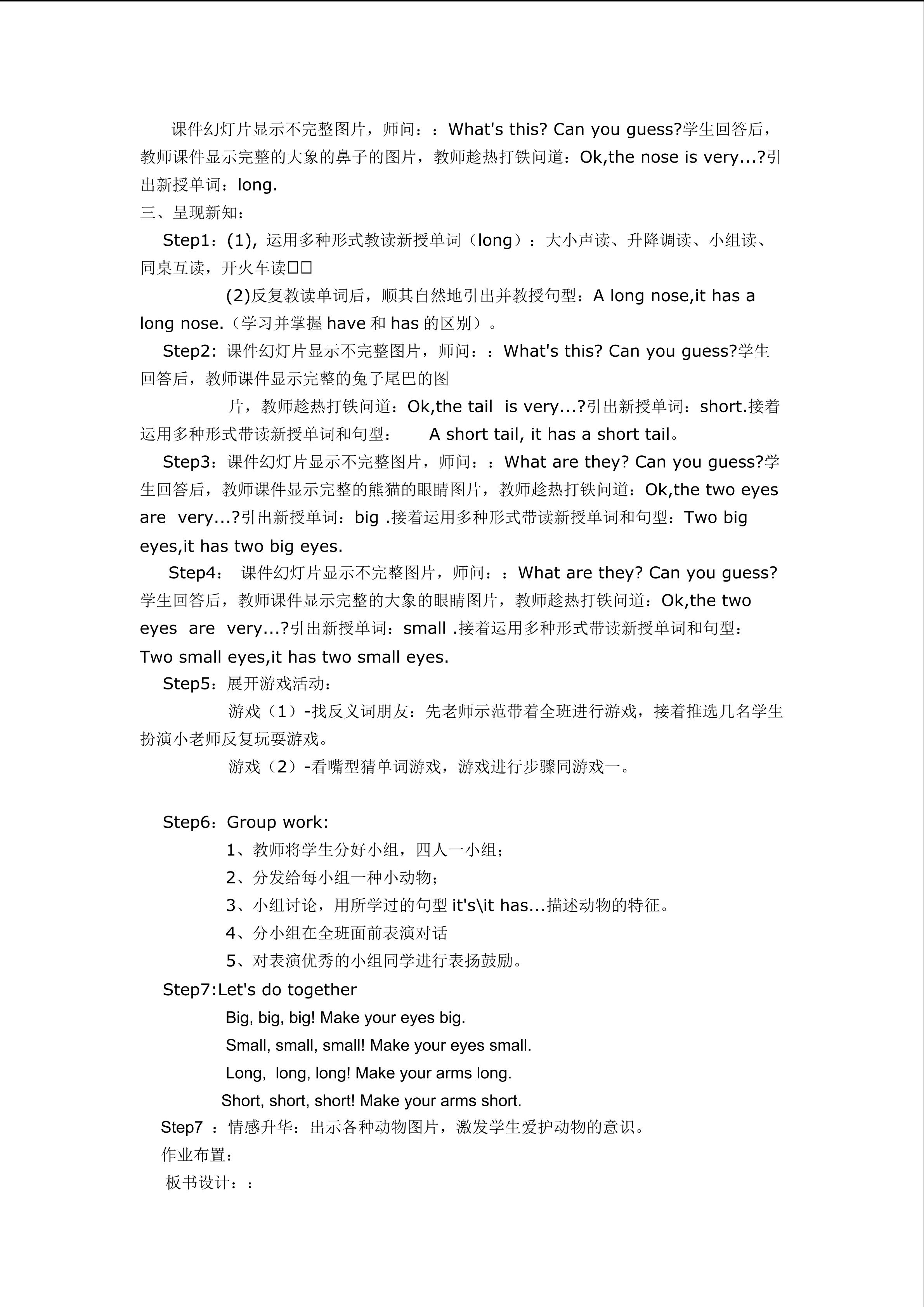 课件幻灯片显示不完整图片，师问：：What's this? Can you guess?学生回答后，教师课件显示完整的大象的鼻子的图片，教师趁热打铁问道：Ok,the nose is very...?引出新授单词：long.

三、呈现新知：

Step1：(1), 运用多种形式教读新授单词（long）：大小声读、升降调读、小组读、同桌互读，开火车读□□

(2)反复教读单词后，顺其自然地引出并教授句型：A long nose,it has a long nose.（学习并掌握 have 和 has 的区别）。

Step2: 课件幻灯片显示不完整图片，师问：：What's this? Can you guess?学生回答后，教师课件显示完整的兔子尾巴的图

片，教师趁热打铁问道：Ok,the tail is very...?引出新授单词：short.接着运用多种形式带读新授单词和句型： A short tail, it has a short tail。

Step3：课件幻灯片显示不完整图片，师问：：What are they? Can you guess?学生回答后，教师课件显示完整的熊猫的眼睛图片，教师趁热打铁问道：Ok,the two eyes are very...?引出新授单词：big .接着运用多种形式带读新授单词和句型：Two big eyes,it has two big eyes.

Step4： 课件幻灯片显示不完整图片，师问：：What are they? Can you guess?学生回答后，教师课件显示完整的大象的眼睛图片，教师趁热打铁问道：Ok,the two eyes are very...?引出新授单词：small .接着运用多种形式带读新授单词和句型：Two small eyes,it has two small eyes.

Step5：展开游戏活动：

游戏（1）-找反义词朋友：先老师示范带着全班进行游戏，接着推选几名学生扮演小老师反复玩耍游戏。

游戏（2）-看嘴型猜单词游戏，游戏进行步骤同游戏一。

Step6：Group work:

1、教师将学生分好小组，四人一小组；

2、分发给每小组一种小动物；

3、小组讨论，用所学过的句型 it's\it has...描述动物的特征。

4、分小组在全班面前表演对话

5、对表演优秀的小组同学进行表扬鼓励。

Step7:Let's do together

Big, big, big! Make your eyes big.

Small, small, small! Make your eyes small.

Long, long, long! Make your arms long.

Short, short, short! Make your arms short.

Step7 ：情感升华：出示各种动物图片，激发学生爱护动物的意识。

作业布置：

板书设计：：